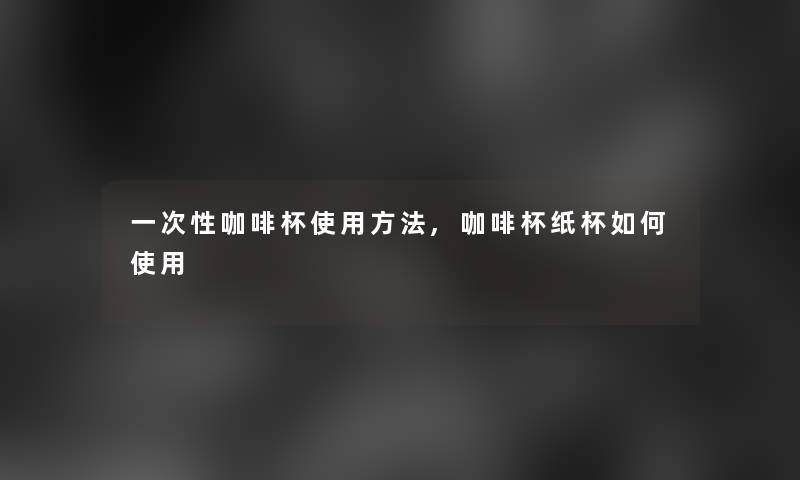 一次性咖啡杯使用方法，咖啡杯纸杯如何使用